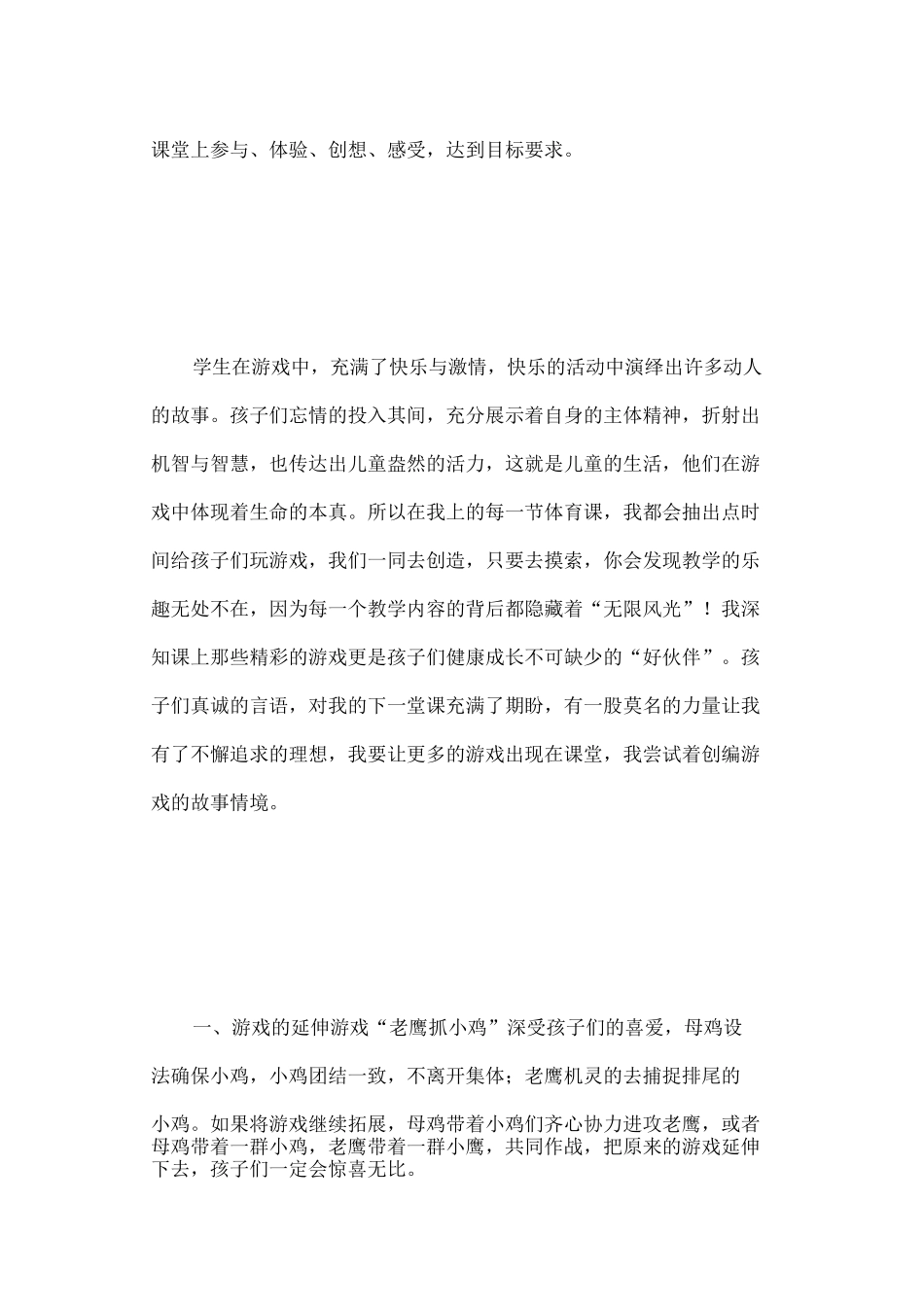 课堂上参与、体验、创想、感受，达到目标要求。

学生在游戏中，充满了快乐与激情，快乐的活动中演绎出许多动人的故事。孩子们忘情的投入其间，充分展示着自身的主体精神，折射出机智与智慧，也传达出儿童盎然的活力，这就是儿童的生活，他们在游戏中体现着生命的本真。所以在我上的每一节体育课，我都会抽出点时间给孩子们玩游戏，我们一同去创造，只要去摸索，你会发现教学的乐趣无处不在，因为每一个教学内容的背后都隐藏着“无限风光”！我深知课上那些精彩的游戏更是孩子们健康成长不可缺少的“好伙伴”。孩子们真诚的言语，对我的下一堂课充满了期盼，有一股莫名的力量让我有了不懈追求的理想，我要让更多的游戏出现在课堂，我尝试着创编游戏的故事情境。

一、游戏的延伸游戏“老鹰抓小鸡”深受孩子们的喜爱，母鸡设法确保小鸡，小鸡团结一致，不离开集体；老鹰机灵的去捕捉排尾的小鸡。如果将游戏继续拓展，母鸡带着小鸡们齐心协力进攻老鹰，或者母鸡带着一群小鸡，老鹰带着一群小鹰，共同作战，把原来的游戏延伸下去，孩子们一定会惊喜无比。